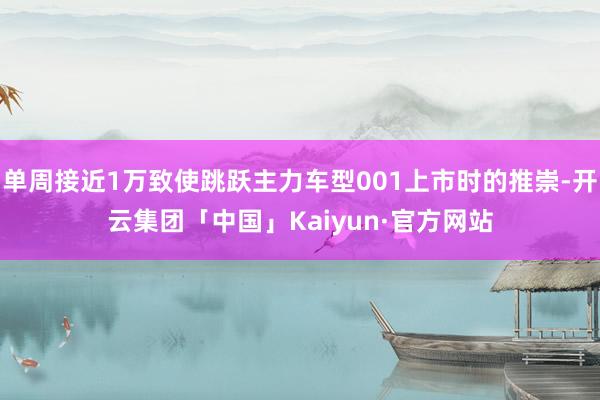 单周接近1万致使跳跃主力车型001上市时的推崇-开云集团「中国」Kaiyun·官方网站